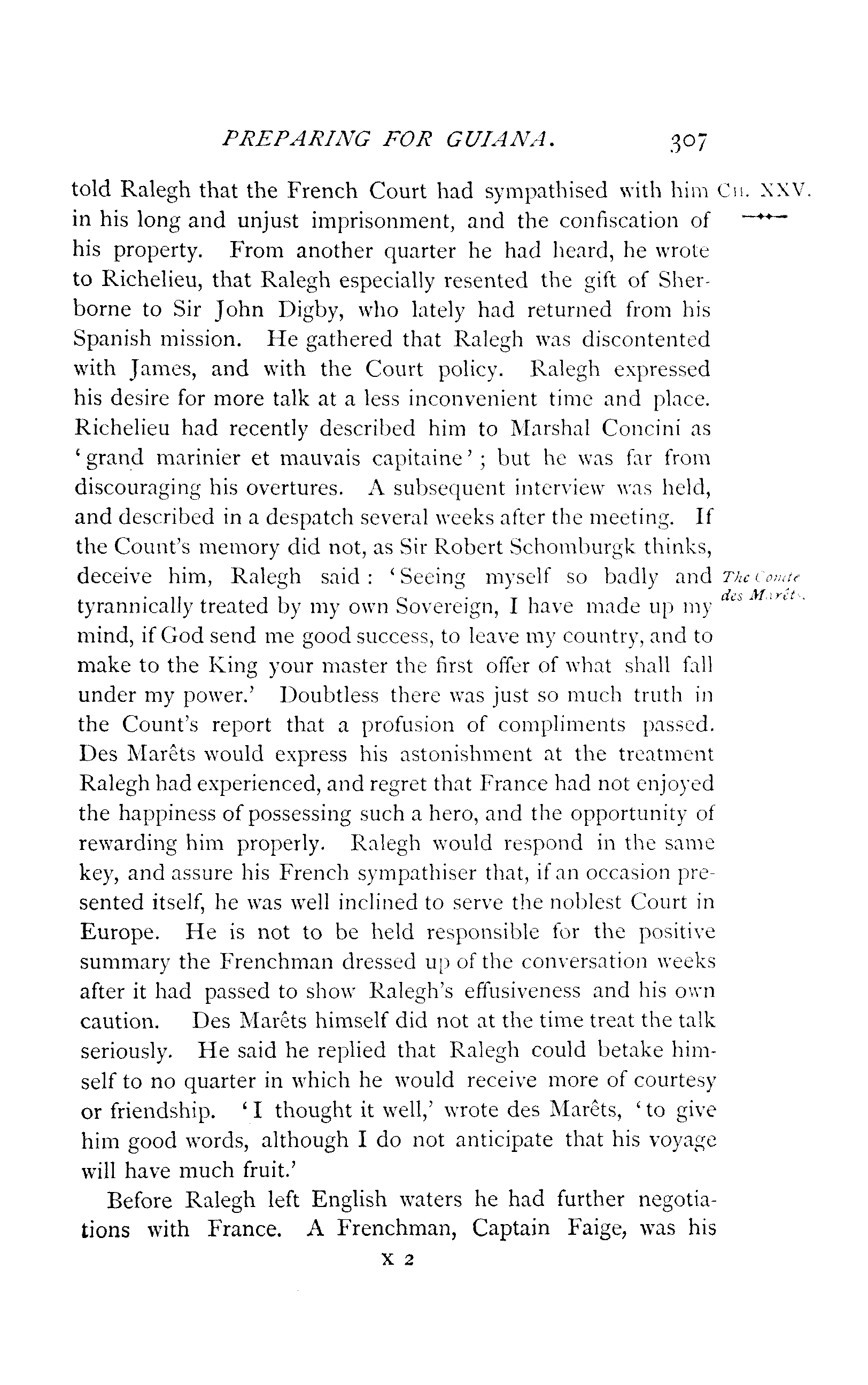 PREPARING FOR GUIANA. 307

CH. XXV.

told Ralegh that the French Court had sympathised with him in his long and unjust imprisonment, and the confiscation of his property. From another quarter he had heard, he wrote to Richelieu, that Ralegh especially resented the gift of Sherborne to Sir John Digby, who lately had returned from his Spanish mission. He gathered that Ralegh was discontented with James, and with the Court policy. Ralegh expressed his desire for more talk at a less inconvenient time and place. Richelieu had recently described him to Marshal Concini as 'grand marinier et mauvais capitaine'; but he was far from discouraging his overtures. A subsequent interview was held, and described in a despatch several weeks after the meeting. If the Count's memory did not, as Sir Robert Schomburgk thinks, deceive him, Ralegh said: 'Seeing myself so badly and tyrannically treated by my own Sovereign, I have made up my mind, if God send me good success, to leave my country, and to make to the King your master the first offer of what shall fall under my power.' Doubtless there was just so much truth in the Count's report that a profusion of compliments passed. Des Marêts would express his astonishment at the treatment Ralegh had experienced, and regret that France had not enjoyed the happiness of possessing such a hero, and the opportunity of rewarding him properly. Ralegh would respond in the same key, and assure his French sympathiser that, if an occasion presented itself, he was well inclined to serve the noblest Court in Europe. He is not to be held responsible for the positive summary the Frenchman dressed up of the conversation weeks after it had passed to show Ralegh's effusiveness and his own caution. Des Marêts himself did not at the time treat the talk seriously. He said he replied that Ralegh could betake himself to no quarter in which he would receive more of courtesy or friendship. 'I thought it well,' wrote des Marêts, 'to give him good words, although I do not anticipate that his voyage will have much fruit.'

The Comte des Marêts.

Before Ralegh left English waters he had further negotiations with France. A Frenchman, Captain Faige, was his

X 2